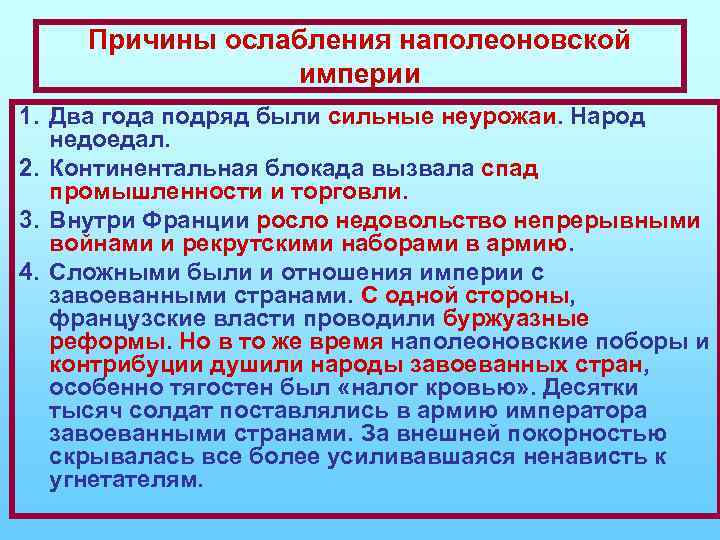 Причины ослабления наполеоновской империи

1. Два года подряд были сильные неурожаи. Народ недоедал.

2. Континентальная блокада вызвала спад промышленности и торговли.

3. Внутри Франции росло недовольство непрерывными войнами и рекрутскими наборами в армию.

4. Сложными были и отношения империи с завоеванными странами. С одной стороны, французские власти проводили буржуазные реформы. Но в то же время наполеоновские поборы и контрибуции душили народы завоеванных стран, особенно тягостен был «налог кровью». Десятки тысяч солдат поставлялись в армию императора завоеванными странами. За внешней покорностью скрывалась все более усиливавшаяся ненависть к угнетателям.